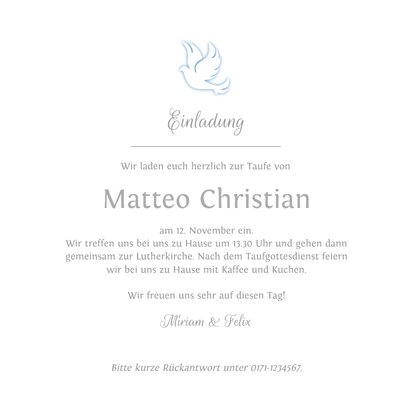 Einladung

Wir laden euch herzlich zur Taufe von

Matteo Christian

am 12. November ein.
Wir treffen uns bei uns zu Hause um 13.30 Uhr und gehen dann gemeinsam zur Lutherkirche. Nach dem Taufgottesdienst feiern wir bei uns zu Hause mit Kaffee und Kuchen.

Wir freuen uns sehr auf diesen Tag!

Miriam & Felix

Bitte kurze Rückantwort unter 0171-1234567.